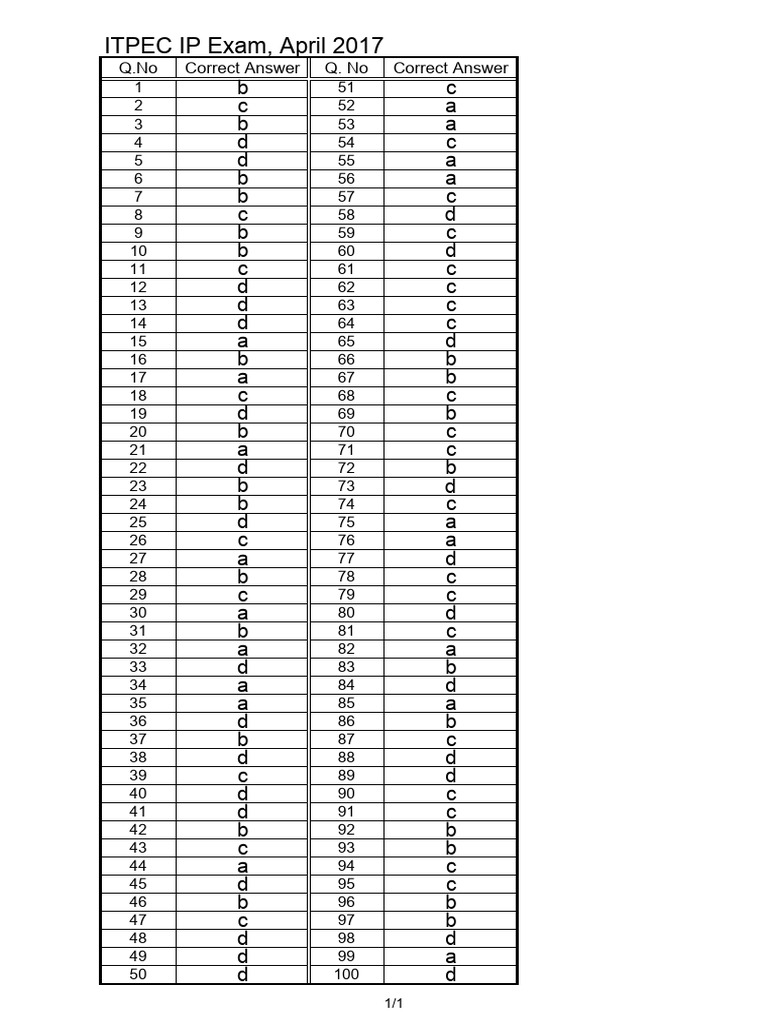 ITPEC IP Exam, April 2017

| Q.No | Correct Answer | Q. No | Correct Answer |
|---|---|---|---|
| 1 | b | 51 | c |
| 2 | c | 52 | a |
| 3 | b | 53 | a |
| 4 | d | 54 | c |
| 5 | d | 55 | a |
| 6 | b | 56 | a |
| 7 | b | 57 | c |
| 8 | c | 58 | d |
| 9 | b | 59 | c |
| 10 | b | 60 | d |
| 11 | c | 61 | c |
| 12 | d | 62 | c |
| 13 | d | 63 | c |
| 14 | d | 64 | c |
| 15 | a | 65 | d |
| 16 | b | 66 | b |
| 17 | a | 67 | b |
| 18 | c | 68 | c |
| 19 | d | 69 | b |
| 20 | b | 70 | c |
| 21 | a | 71 | c |
| 22 | d | 72 | b |
| 23 | b | 73 | d |
| 24 | b | 74 | c |
| 25 | d | 75 | a |
| 26 | c | 76 | a |
| 27 | a | 77 | d |
| 28 | b | 78 | c |
| 29 | c | 79 | c |
| 30 | a | 80 | d |
| 31 | b | 81 | c |
| 32 | a | 82 | a |
| 33 | d | 83 | b |
| 34 | a | 84 | d |
| 35 | a | 85 | a |
| 36 | d | 86 | b |
| 37 | b | 87 | c |
| 38 | d | 88 | d |
| 39 | c | 89 | d |
| 40 | d | 90 | c |
| 41 | d | 91 | c |
| 42 | b | 92 | b |
| 43 | c | 93 | b |
| 44 | a | 94 | c |
| 45 | d | 95 | c |
| 46 | b | 96 | b |
| 47 | c | 97 | b |
| 48 | d | 98 | d |
| 49 | d | 99 | a |
| 50 | d | 100 | d |

1/1